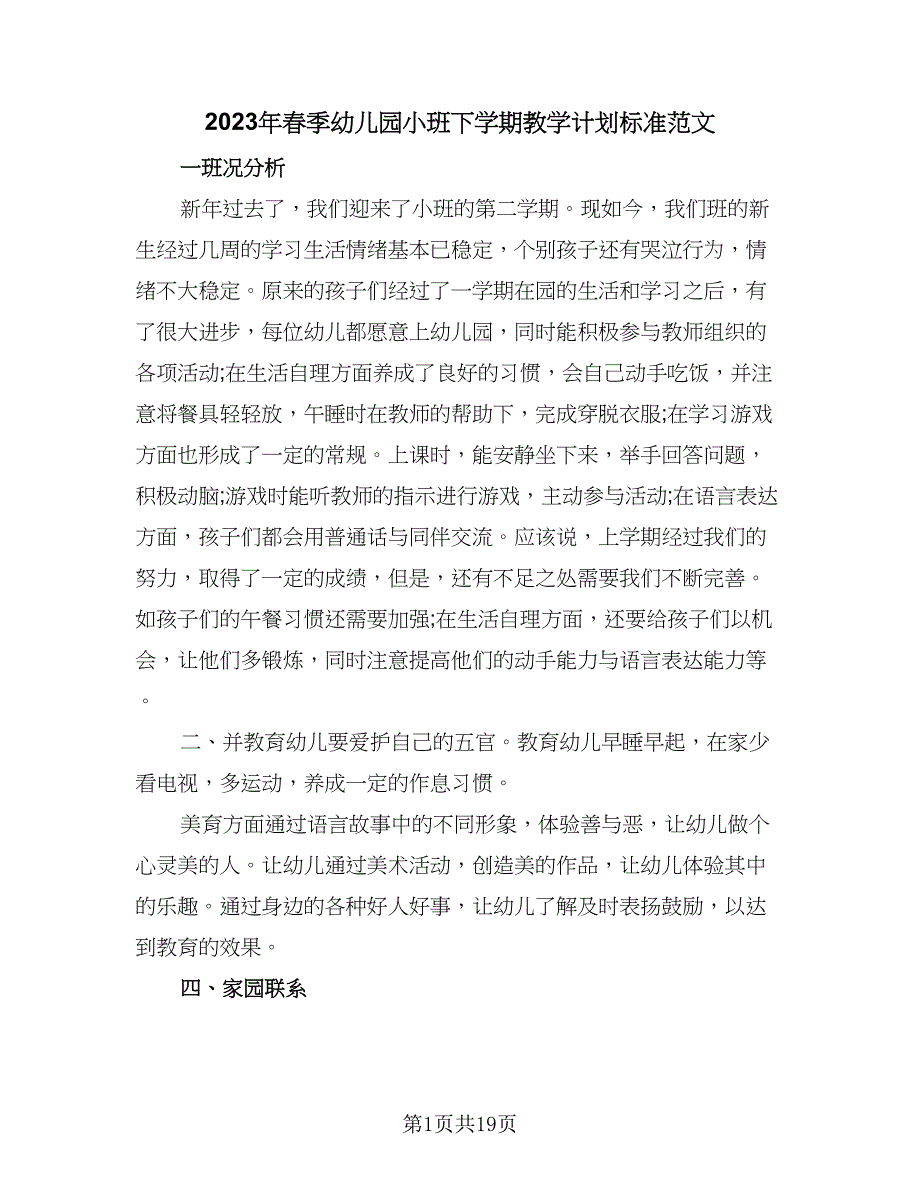 2023年春季幼儿园小班下学期教学计划标准范文

一班况分析

新年过去了，我们迎来了小班的第二学期。现如今，我们班的新生经过几周的学习生活情绪基本已稳定，个别孩子还有哭泣行为，情绪不大稳定。原来的孩子们经过了一学期在园的生活和学习之后，有了很大进步，每位幼儿都愿意上幼儿园，同时能积极参与教师组织的各项活动;在生活自理方面养成了良好的习惯，会自己动手吃饭，并注意将餐具轻轻放，午睡时在教师的帮助下，完成穿脱衣服;在学习游戏方面也形成了一定的常规。上课时，能安静坐下来，举手回答问题，积极动脑;游戏时能听教师的指示进行游戏，主动参与活动;在语言表达方面，孩子们都会用普通话与同伴交流。应该说，上学期经过我们的努力，取得了一定的成绩，但是，还有不足之处需要我们不断完善。如孩子们的午餐习惯还需要加强;在生活自理方面，还要给孩子们以机会，让他们多锻炼，同时注意提高他们的动手能力与语言表达能力等。

二、并教育幼儿要爱护自己的五官。教育幼儿早睡早起，在家少看电视，多运动，养成一定的作息习惯。

美育方面通过语言故事中的不同形象，体验善与恶，让幼儿做个心灵美的人。让幼儿通过美术活动，创造美的作品，让幼儿体验其中的乐趣。通过身边的各种好人好事，让幼儿了解及时表扬鼓励，以达到教育的效果。

四、家园联系

第1页共19页